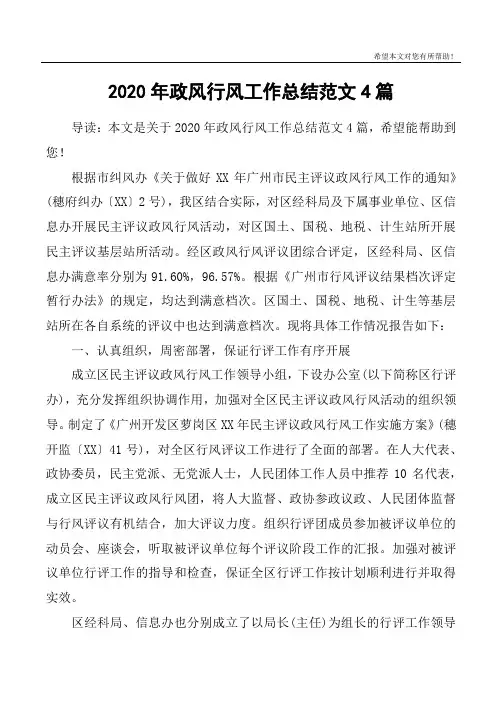 希望本文对您有所帮助！

2020 年政风行风工作总结范文 4 篇

导读：本文是关于 2020 年政风行风工作总结范文 4 篇，希望能帮助到您！

根据市纠风办《关于做好 XX 年广州市民主评议政风行风工作的通知》(穗府纠办〔XX〕2 号)，我区结合实际，对区经科局及下属事业单位、区信息办开展民主评议政风行风活动，对区国土、国税、地税、计生站所开展民主评议基层站所活动。经区政风行风评议团综合评定，区经科局、区信息办满意率分别为 91.60%，96.57%。根据《广州市行风评议结果档次评定暂行办法》的规定，均达到满意档次。区国土、国税、地税、计生等基层站所在各自系统的评议中也达到满意档次。现将具体工作情况报告如下：

一、认真组织，周密部署，保证行评工作有序开展

成立区民主评议政风行风工作领导小组，下设办公室(以下简称区行评办)，充分发挥组织协调作用，加强对全区民主评议政风行风活动的组织领导。制定了《广州开发区萝岗区 XX 年民主评议政风行风工作实施方案》(穗开监〔XX〕41 号)，对全区行风评议工作进行了全面的部署。在人大代表、政协委员，民主党派、无党派人士，人民团体工作人员中推荐 10 名代表，成立区民主评议政风行风团，将人大监督、政协参政议政、人民团体监督与行风评议有机结合，加大评议力度。组织行评团成员参加被评议单位的动员会、座谈会，听取被评议单位每个评议阶段工作的汇报。加强对被评议单位行评工作的指导和检查，保证全区行评工作按计划顺利进行并取得实效。

区经科局、信息办也分别成立了以局长(主任)为组长的行评工作领导